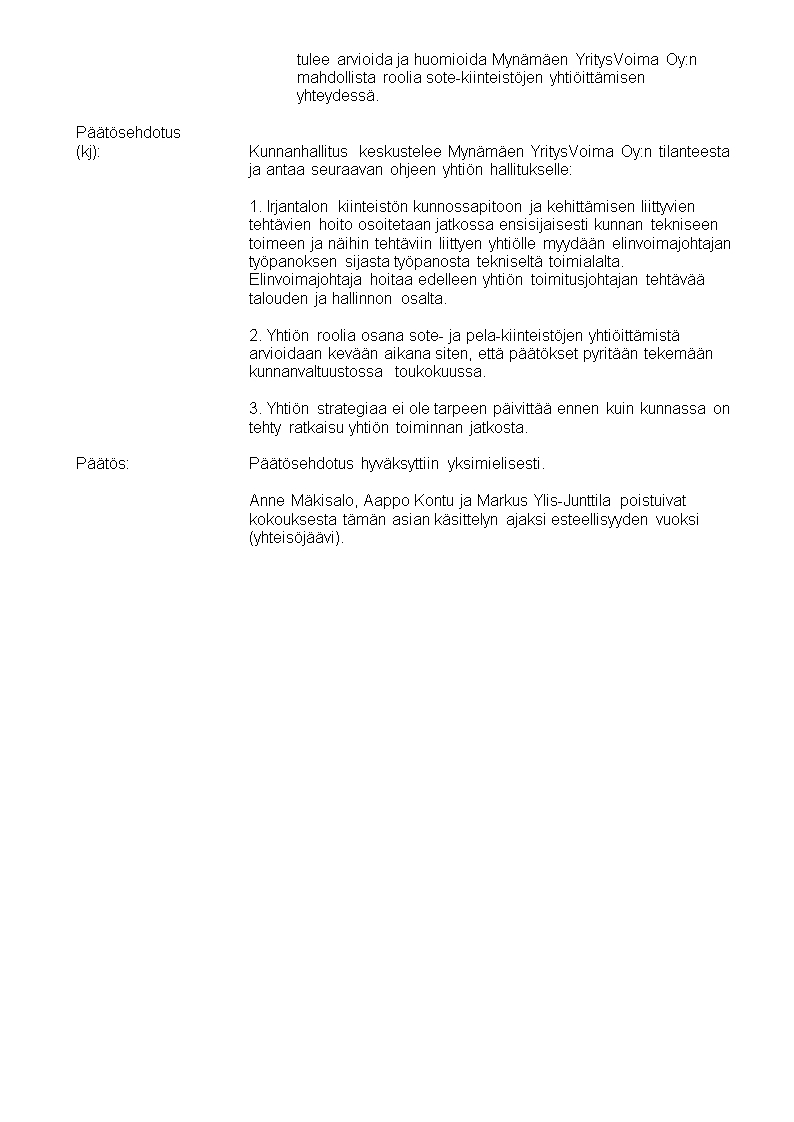 tulee arvioida ja huomioida Mynämäen YritysVoima Oy:n mahdollista roolia sote-kiinteistöjen yhtiöittämisen yhteydessä.

Päätösehdotus (kj):

Kunnanhallitus keskustelee Mynämäen YritysVoima Oy:n tilanteesta ja antaa seuraavan ohjeen yhtiön hallitukselle:

1. Irjantalon kiinteistön kunnossapitoon ja kehittämisen liittyvien tehtävien hoito osoitetaan jatkossa ensisijaisesti kunnan tekniseen toimeen ja näihin tehtäviin liittyen yhtiölle myydään elinvoimajohtajan työpanoksen sijasta työpanosta tekniseltä toimialalta. Elinvoimajohtaja hoitaa edelleen yhtiön toimitusjohtajan tehtävää talouden ja hallinnon osalta.

2. Yhtiön roolia osana sote- ja pela-kiinteistöjen yhtiöittämistä arvioidaan kevään aikana siten, että päätökset pyritään tekemään kunnanvaltuustossa toukokuussa.

3. Yhtiön strategiaa ei ole tarpeen päivittää ennen kuin kunnassa on tehty ratkaisu yhtiön toiminnan jatkosta.

Päätös:

Päätösehdotus hyväksyttiin yksimielisesti.

Anne Mäkisalo, Aappo Kontu ja Markus Ylis-Junttila poistuivat kokouksesta tämän asian käsittelyn ajaksi esteellisyyden vuoksi (yhteisöjäävi).